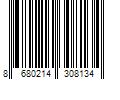 8 680214 308134